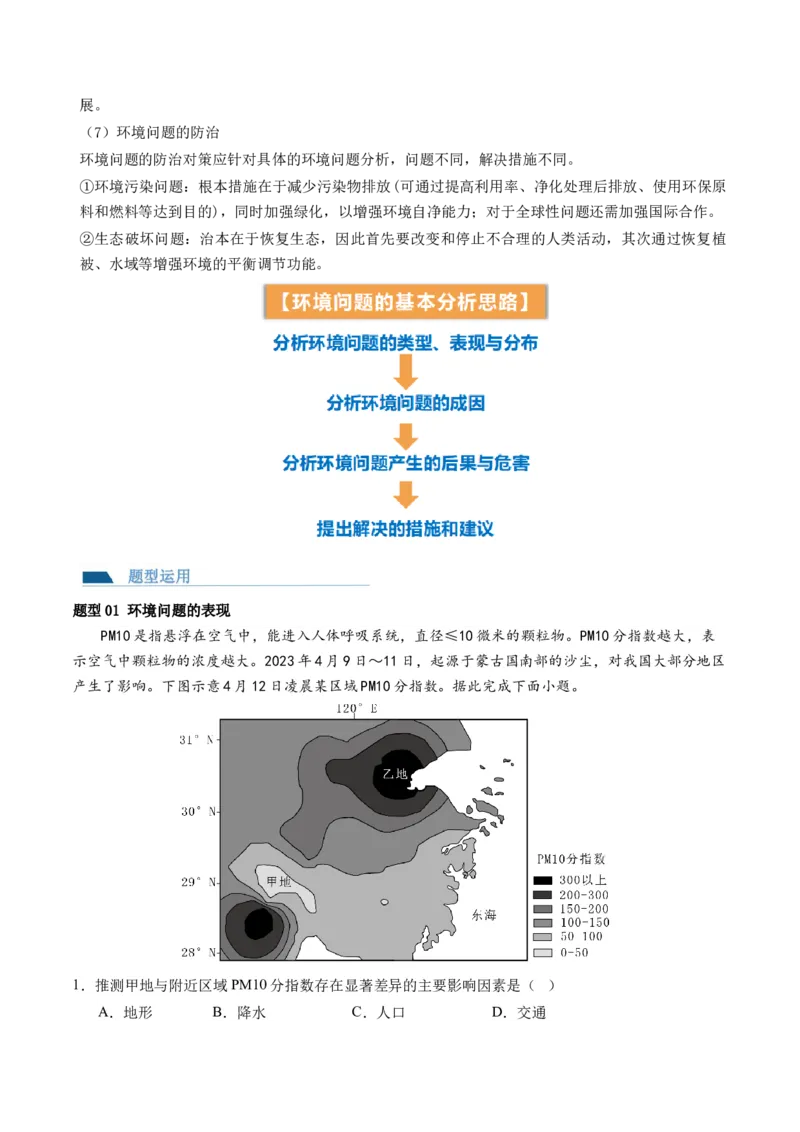 展。

（7）环境问题的防治

环境问题的防治对策应针对具体的环境问题分析，问题不同，解决措施不同。

①环境污染问题：根本措施在于减少污染物排放(可通过提高利用率、净化处理后排放、使用环保原料和燃料等达到目的)，同时加强绿化，以增强环境自净能力；对于全球性问题还需加强国际合作。

②生态破坏问题：治本在于恢复生态，因此首先要改变和停止不合理的人类活动，其次通过恢复植被、水域等增强环境的平衡调节功能。

【环境问题的基本分析思路】

分析环境问题的类型、表现与分布

分析环境问题的成因

分析环境问题产生的后果与危害

提出解决的措施和建议

题型运用

题型 01 环境问题的表现

PM10 是指悬浮在空气中，能进入人体呼吸系统，直径≤10 微米的颗粒物。PM10 分指数越大，表示空气中颗粒物的浓度越大。2023 年 4 月 9 日～11 日，起源于蒙古国南部的沙尘，对我国大部分地区产生了影响。下图示意 4 月 12 日凌晨某区域 PM10 分指数。据此完成下面小题。

120° E

31° N

30° N

29° N

28° N

乙地

甲地

东海

PM10分指数

300以上

200-300

150-200

100-150

50 100

0-50

1．推测甲地与附近区域 PM10 分指数存在显著差异的主要影响因素是（ ）

A．地形　B．降水　C．人口　D．交通